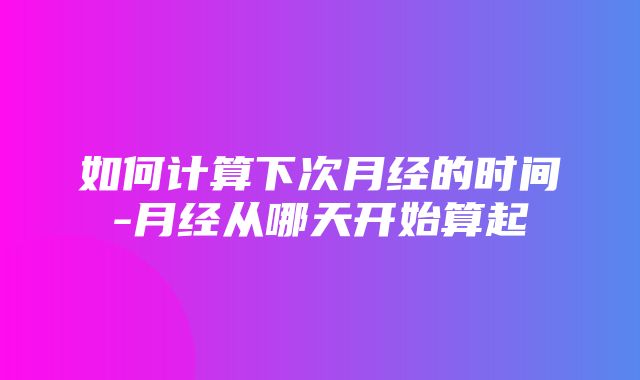 如何计算下次月经的时间-月经从哪天开始算起